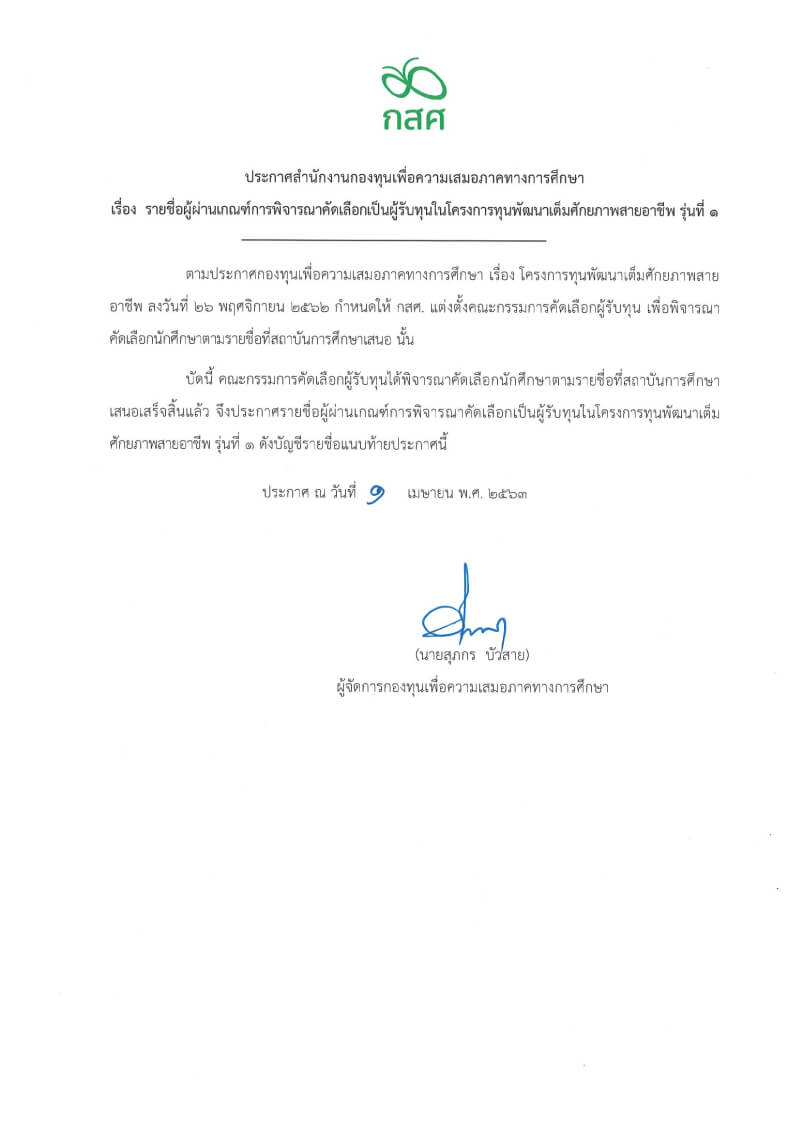 กสศ

ประกาศสำนักงานกองทุนเพื่อความเสมอภาคทางการศึกษา
เรื่อง รายชื่อผู้ผ่านเกณฑ์การพิจารณาคัดเลือกเป็นผู้รับทุนในโครงการทุนพัฒนาเต็มศักยภาพสายอาชีพ รุ่นที่ ๑

ตามประกาศกองทุนเพื่อความเสมอภาคทางการศึกษา เรื่อง โครงการทุนพัฒนาเต็มศักยภาพสายอาชีพ ลงวันที่ ๒๖ พฤศจิกายน ๒๕๖๒ กำหนดให้ กสศ. แต่งตั้งคณะกรรมการคัดเลือกผู้รับทุน เพื่อพิจารณาคัดเลือกนักศึกษาตามรายชื่อที่สถาบันการศึกษาเสนอ นั้น

บัดนี้ คณะกรรมการคัดเลือกผู้รับทุนได้พิจารณาคัดเลือกนักศึกษาตามรายชื่อที่สถาบันการศึกษาเสนอเสร็จสิ้นแล้ว จึงประกาศรายชื่อผู้ผ่านเกณฑ์การพิจารณาคัดเลือกเป็นผู้รับทุนในโครงการทุนพัฒนาเต็มศักยภาพสายอาชีพ รุ่นที่ ๑ ดังบัญชีรายชื่อแนบท้ายประกาศนี้

ประกาศ ณ วันที่ ๑ เมษายน พ.ศ. ๒๕๖๓

(นายสุภกร บัวสาย)
ผู้จัดการกองทุนเพื่อความเสมอภาคทางการศึกษา